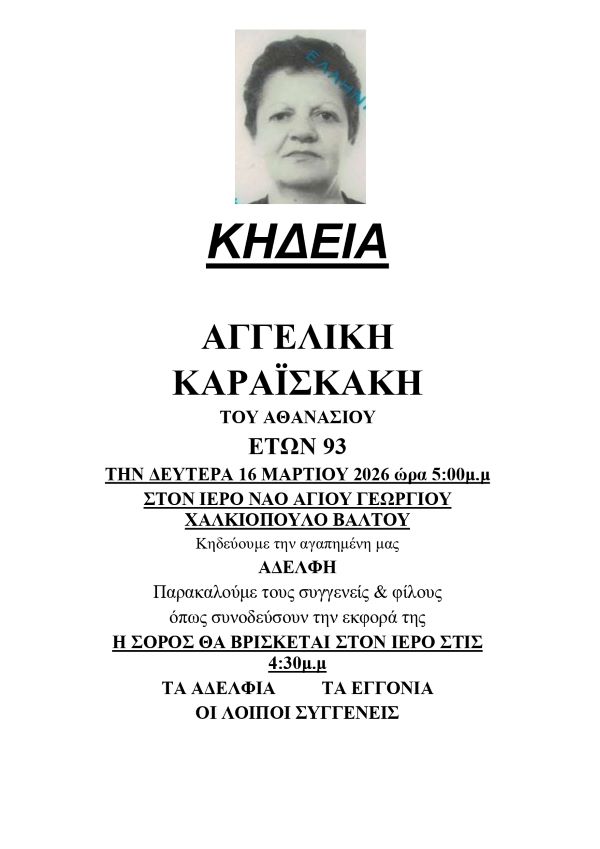 ΚΗΔΕΙΑ

ΑΓΓΕΛΙΚΗ ΚΑΡΑΪΣΚΑΚΗ

ΤΟΥ ΑΘΑΝΑΣΙΟΥ

ΕΤΩΝ 93

ΤΗΝ ΔΕΥΤΕΡΑ 16 ΜΑΡΤΙΟΥ 2026 ώρα 5:00μ.μ

ΣΤΟΝ ΙΕΡΟ ΝΑΟ ΑΓΙΟΥ ΓΕΩΡΓΙΟΥ ΧΑΛΚΙΟΠΟΥΛΟ ΒΑΛΤΟΥ

Κηδεύουμε την αγαπημένη μας

ΑΔΕΛΦΗ

Παρακαλούμε τους συγγενείς & φίλους όπως συνοδεύσουν την εκφορά της

Η ΣΟΡΟΣ ΘΑ ΒΡΙΣΚΕΤΑΙ ΣΤΟΝ ΙΕΡΟ ΣΤΙΣ 4:30μ.μ

ΤΑ ΑΔΕΛΦΙΑ ΤΑ ΕΓΓΟΝΙΑ

ΟΙ ΛΟΙΠΟΙ ΣΥΓΓΕΝΕΙΣ